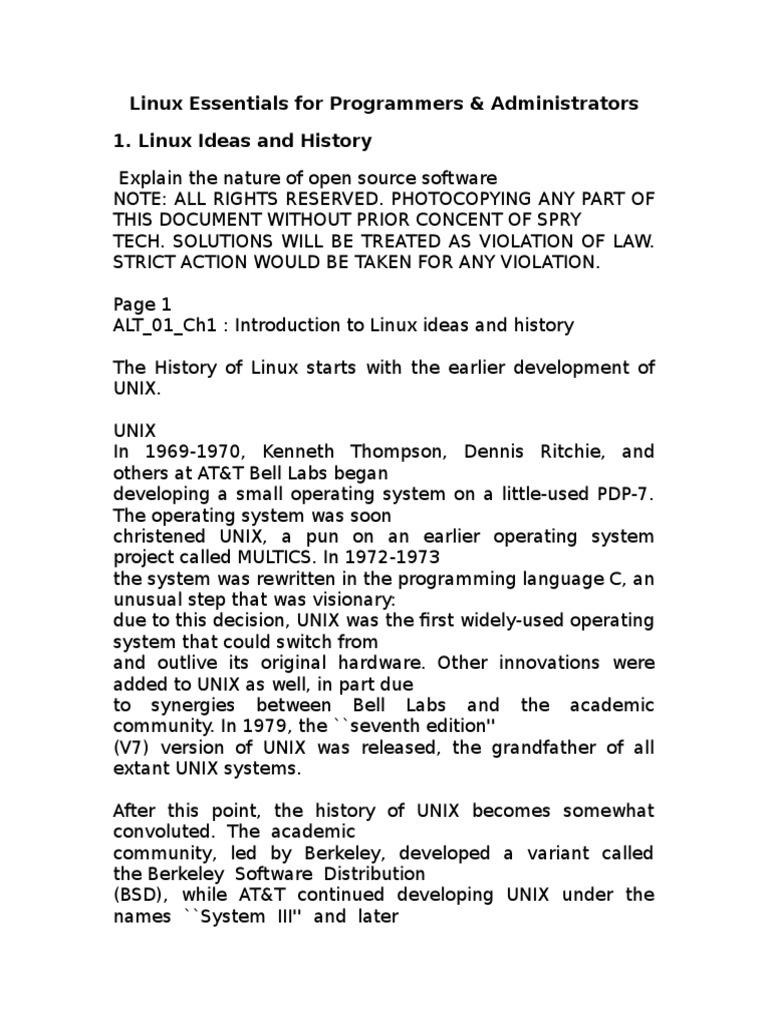 Linux Essentials for Programmers & Administrators

1. Linux Ideas and History

Explain the nature of open source software
NOTE: ALL RIGHTS RESERVED. PHOTOCOPYING ANY PART OF THIS DOCUMENT WITHOUT PRIOR CONCENT OF SPRY TECH. SOLUTIONS WILL BE TREATED AS VIOLATION OF LAW. STRICT ACTION WOULD BE TAKEN FOR ANY VIOLATION.

Page 1
ALT_01_Ch1 : Introduction to Linux ideas and history

The History of Linux starts with the earlier development of UNIX.

UNIX
In 1969-1970, Kenneth Thompson, Dennis Ritchie, and others at AT&T Bell Labs began developing a small operating system on a little-used PDP-7. The operating system was soon christened UNIX, a pun on an earlier operating system project called MULTICS. In 1972-1973 the system was rewritten in the programming language C, an unusual step that was visionary: due to this decision, UNIX was the first widely-used operating system that could switch from and outlive its original hardware. Other innovations were added to UNIX as well, in part due to synergies between Bell Labs and the academic community. In 1979, the ``seventh edition'' (V7) version of UNIX was released, the grandfather of all extant UNIX systems.

After this point, the history of UNIX becomes somewhat convoluted. The academic community, led by Berkeley, developed a variant called the Berkeley Software Distribution (BSD), while AT&T continued developing UNIX under the names ``System III'' and later